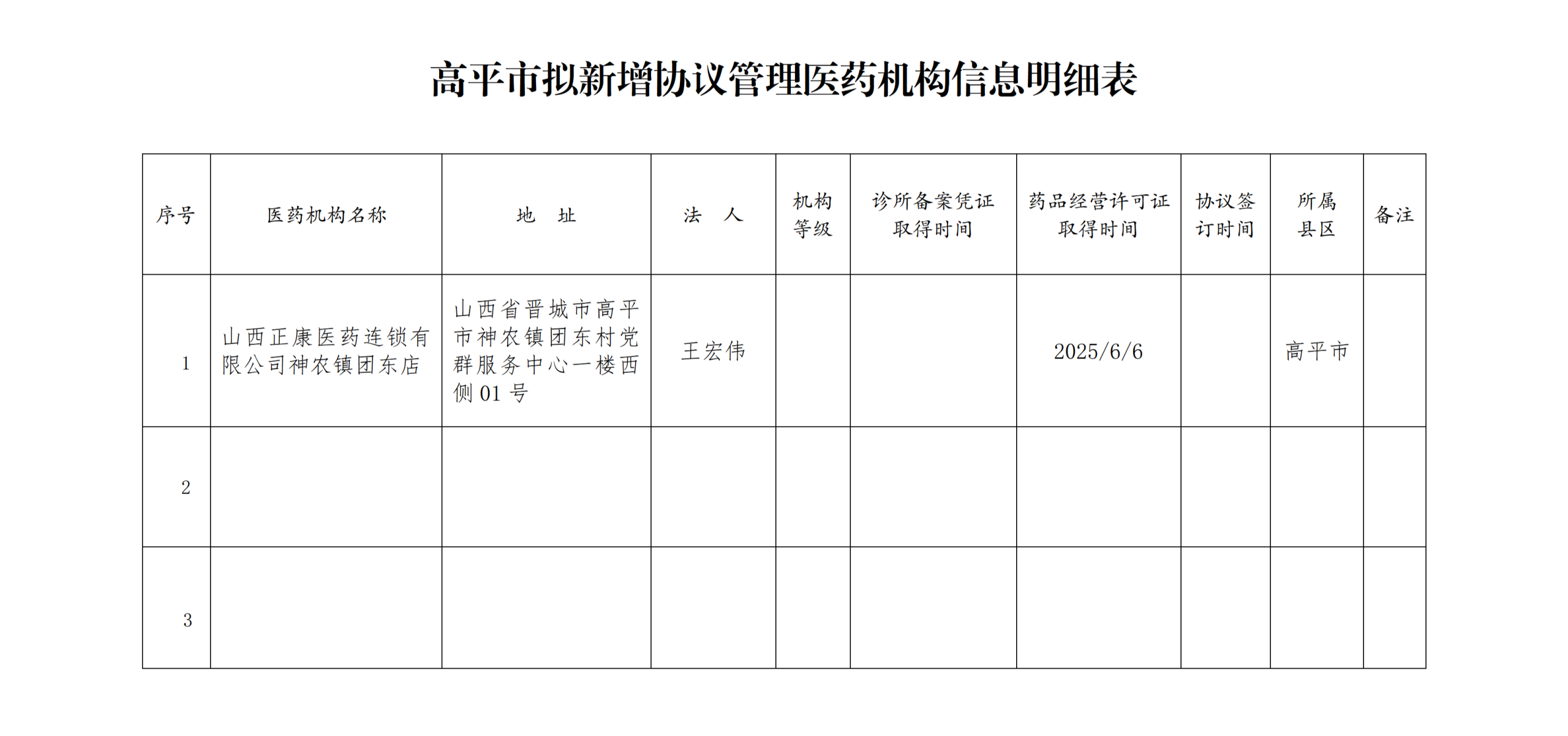 高平市拟新增协议管理医药机构信息明细表

| 序号 | 医药机构名称 | 地　址 | 法　人 | 机构等级 | 诊所备案凭证取得时间 | 药品经营许可证取得时间 | 协议签订时间 | 所属县区 | 备注 |
|---|---|---|---|---|---|---|---|---|---|
| 1 | 山西正康医药连锁有限公司神农镇团东店 | 山西省晋城市高平市神农镇团东村党群服务中心一楼西侧 01 号 | 王宏伟 | | | 2025/6/6 | | 高平市 | |
| 2 | | | | | | | | | |
| 3 | | | | | | | | | |